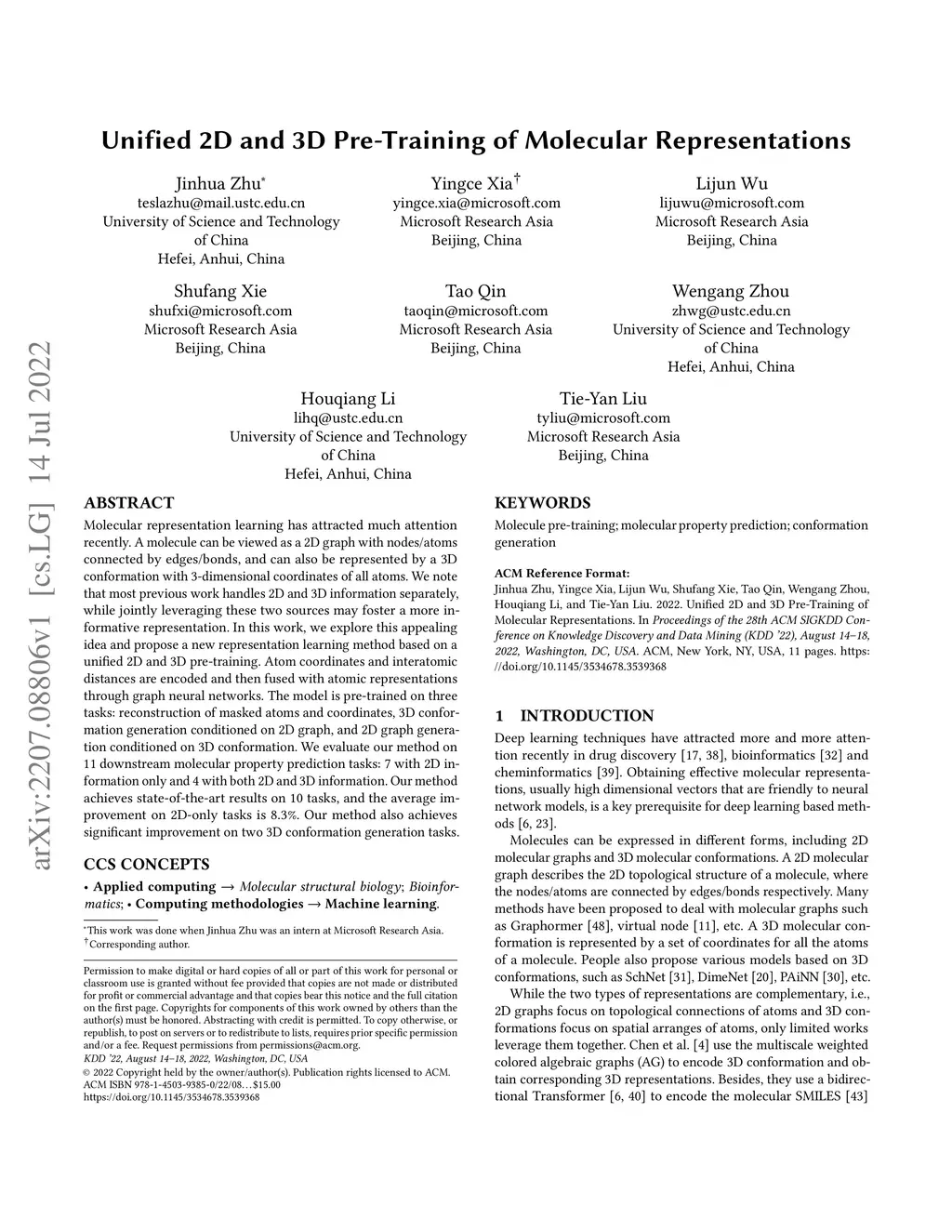 arXiv:2207.08806v1 [cs.LG] 14 Jul 2022

Unified 2D and 3D Pre-Training of Molecular Representations

Jinhua Zhu*
teslazhu@mail.ustc.edu.cn
University of Science and Technology of China
Hefei, Anhui, China

Yingce Xia†
yingce.xia@microsoft.com
Microsoft Research Asia
Beijing, China

Lijun Wu
lijuwu@microsoft.com
Microsoft Research Asia
Beijing, China

Shufang Xie
shufxi@microsoft.com
Microsoft Research Asia
Beijing, China

Tao Qin
taoqin@microsoft.com
Microsoft Research Asia
Beijing, China

Wengang Zhou
zhwg@ustc.edu.cn
University of Science and Technology of China
Hefei, Anhui, China

Houqiang Li
lihq@ustc.edu.cn
University of Science and Technology of China
Hefei, Anhui, China

Tie-Yan Liu
tyliu@microsoft.com
Microsoft Research Asia
Beijing, China

ABSTRACT

Molecular representation learning has attracted much attention recently. A molecule can be viewed as a 2D graph with nodes/atoms connected by edges/bonds, and can also be represented by a 3D conformation with 3-dimensional coordinates of all atoms. We note that most previous work handles 2D and 3D information separately, while jointly leveraging these two sources may foster a more informative representation. In this work, we explore this appealing idea and propose a new representation learning method based on a unified 2D and 3D pre-training. Atom coordinates and interatomic distances are encoded and then fused with atomic representations through graph neural networks. The model is pre-trained on three tasks: reconstruction of masked atoms and coordinates, 3D conformation generation conditioned on 2D graph, and 2D graph generation conditioned on 3D conformation. We evaluate our method on 11 downstream molecular property prediction tasks: 7 with 2D information only and 4 with both 2D and 3D information. Our method achieves state-of-the-art results on 10 tasks, and the average improvement on 2D-only tasks is 8.3%. Our method also achieves significant improvement on two 3D conformation generation tasks.

CCS CONCEPTS

• Applied computing → Molecular structural biology; Bioinformatics; • Computing methodologies → Machine learning.

*This work was done when Jinhua Zhu was an intern at Microsoft Research Asia.
†Corresponding author.

Permission to make digital or hard copies of all or part of this work for personal or classroom use is granted without fee provided that copies are not made or distributed for profit or commercial advantage and that copies bear this notice and the full citation on the first page. Copyrights for components of this work owned by others than the author(s) must be honored. Abstracting with credit is permitted. To copy otherwise, or republish, to post on servers or to redistribute to lists, requires prior specific permission and/or a fee. Request permissions from permissions@acm.org.
KDD '22, August 14–18, 2022, Washington, DC, USA
© 2022 Copyright held by the owner/author(s). Publication rights licensed to ACM.
ACM ISBN 978-1-4503-9385-0/22/08…$15.00
https://doi.org/10.1145/3534678.3539368

KEYWORDS

Molecule pre-training; molecular property prediction; conformation generation

ACM Reference Format:
Jinhua Zhu, Yingce Xia, Lijun Wu, Shufang Xie, Tao Qin, Wengang Zhou, Houqiang Li, and Tie-Yan Liu. 2022. Unified 2D and 3D Pre-Training of Molecular Representations. In Proceedings of the 28th ACM SIGKDD Conference on Knowledge Discovery and Data Mining (KDD '22), August 14–18, 2022, Washington, DC, USA. ACM, New York, NY, USA, 11 pages. https://doi.org/10.1145/3534678.3539368

1 INTRODUCTION

Deep learning techniques have attracted more and more attention recently in drug discovery [17, 38], bioinformatics [32] and cheminformatics [39]. Obtaining effective molecular representations, usually high dimensional vectors that are friendly to neural network models, is a key prerequisite for deep learning based methods [6, 23].

Molecules can be expressed in different forms, including 2D molecular graphs and 3D molecular conformations. A 2D molecular graph describes the 2D topological structure of a molecule, where the nodes/atoms are connected by edges/bonds respectively. Many methods have been proposed to deal with molecular graphs such as Graphormer [48], virtual node [11], etc. A 3D molecular conformation is represented by a set of coordinates for all the atoms of a molecule. People also propose various models based on 3D conformations, such as SchNet [31], DimeNet [20], PAiNN [30], etc.

While the two types of representations are complementary, i.e., 2D graphs focus on topological connections of atoms and 3D conformations focus on spatial arranges of atoms, only limited works leverage them together. Chen et al. [4] use the multiscale weighted colored algebraic graphs (AG) to encode 3D conformation and obtain corresponding 3D representations. Besides, they use a bidirectional Transformer [6, 40] to encode the molecular SMILES [43]